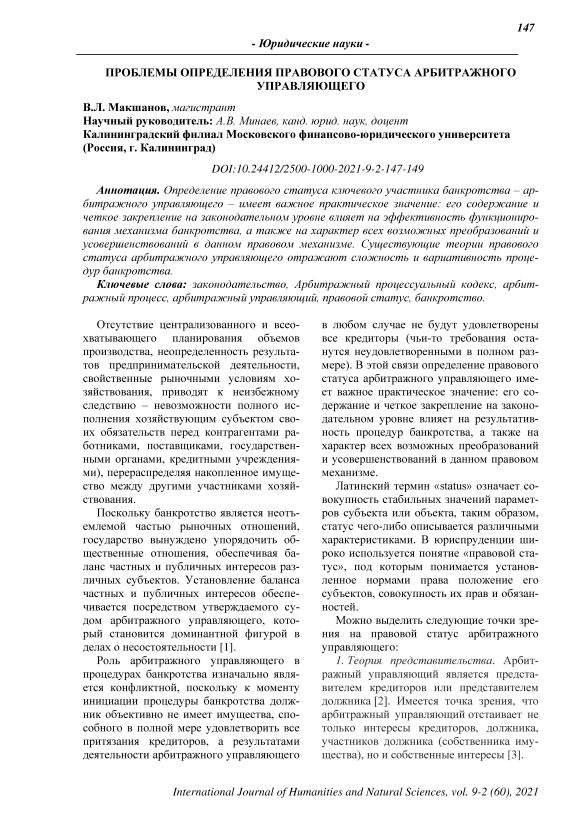 147

- Юридические науки -

ПРОБЛЕМЫ ОПРЕДЕЛЕНИЯ ПРАВОВОГО СТАТУСА АРБИТРАЖНОГО УПРАВЛЯЮЩЕГО

В.Л. Макшанов, магистрант
Научный руководитель: А.В. Минаев, канд. юрид. наук, доцент
Калининградский филиал Московского финансово-юридического университета (Россия, г. Калининград)

DOI:10.24412/2500-1000-2021-9-2-147-149

Аннотация. Определение правового статуса ключевого участника банкротства – арбитражного управляющего – имеет важное практическое значение: его содержание и четкое закрепление на законодательном уровне влияет на эффективность функционирования механизма банкротства, а также на характер всех возможных преобразований и усовершенствований в данном правовом механизме. Существующие теории правового статуса арбитражного управляющего отражают сложность и вариативность процедур банкротства.

Ключевые слова: законодательство, Арбитражный процессуальный кодекс, арбитражный процесс, арбитражный управляющий, правовой статус, банкротство.

Отсутствие централизованного и всеохватывающего планирования объемов производства, неопределенность результатов предпринимательской деятельности, свойственные рыночными условиям хозяйствования, приводят к неизбежному следствию – невозможности полного исполнения хозяйствующим субъектом своих обязательств перед контрагентами работниками, поставщиками, государственными органами, кредитными учреждениями), перераспределяя накопленное имущество между другими участниками хозяйствования.

Поскольку банкротство является неотъемлемой частью рыночных отношений, государство вынуждено упорядочить общественные отношения, обеспечивая баланс частных и публичных интересов различных субъектов. Установление баланса частных и публичных интересов обеспечивается посредством утверждаемого судом арбитражного управляющего, который становится доминантной фигурой в делах о несостоятельности [1].

Роль арбитражного управляющего в процедурах банкротства изначально является конфликтной, поскольку к моменту инициации процедуры банкротства должник объективно не имеет имущества, способного в полной мере удовлетворить все притязания кредиторов, а результатами деятельности арбитражного управляющего в любом случае не будут удовлетворены все кредиторы (чьи-то требования останутся неудовлетворенными в полном размере). В этой связи определение правового статуса арбитражного управляющего имеет важное практическое значение: его содержание и четкое закрепление на законодательном уровне влияет на результативность процедур банкротства, а также на характер всех возможных преобразований и усовершенствований в данном правовом механизме.

Латинский термин «status» означает совокупность стабильных значений параметров субъекта или объекта, таким образом, статус чего-либо описывается различными характеристиками. В юриспруденции широко используется понятие «правовой статус», под которым понимается установленное нормами права положение его субъектов, совокупность их прав и обязанностей.

Можно выделить следующие точки зрения на правовой статус арбитражного управляющего:

1. Теория представительства. Арбитражный управляющий является представителем кредиторов или представителем должника [2]. Имеется точка зрения, что арбитражный управляющий отстаивает не только интересы кредиторов, должника, участников должника (собственника имущества), но и собственные интересы [3].

International Journal of Humanities and Natural Sciences, vol. 9-2 (60), 2021